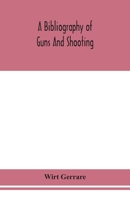 A Bibliography of
Guns And Shooting

Wirt Gerrare